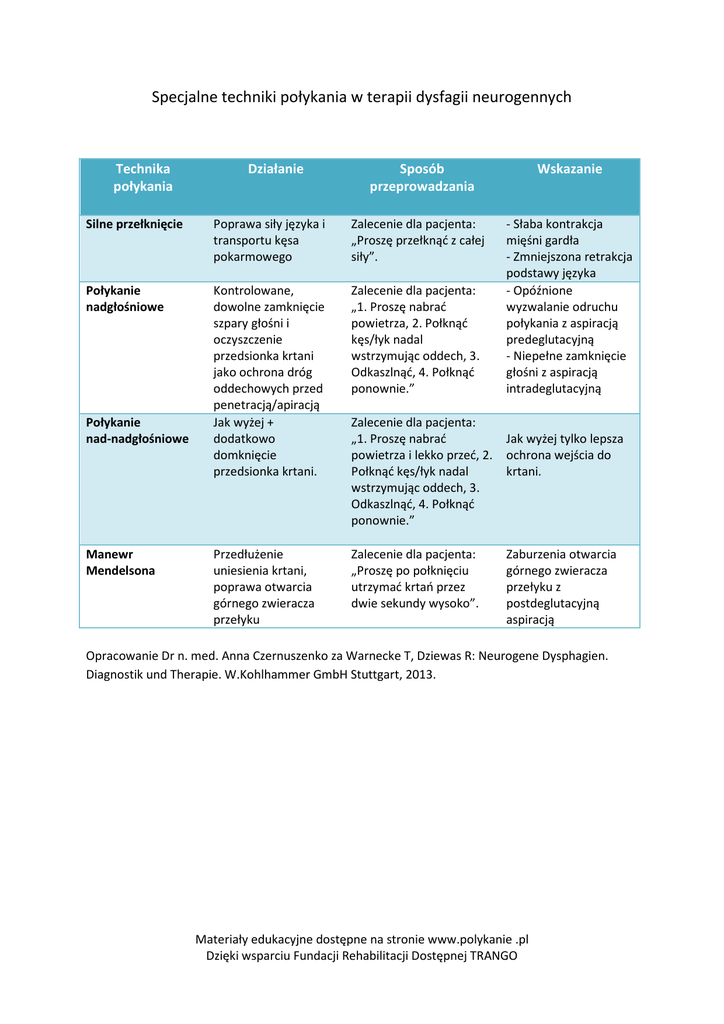 Specjalne techniki połykania w terapii dysfagii neurogennych

| Technika połykania | Działanie | Sposób przeprowadzania | Wskazanie |
|---|---|---|---|
| Silne przełknięcie | Poprawa siły języka i transportu kęsa pokarmowego | Zalecenie dla pacjenta: „Proszę przełknąć z całej siły”. | - Słaba kontrakcja mięśni gardła - Zmniejszona retrakcja podstawy języka |
| Połykanie nadgłośniowe | Kontrolowane, dowolne zamknięcie szpary głośni i oczyszczenie przedsionka krtani jako ochrona dróg oddechowych przed penetracją/apiracją | Zalecenie dla pacjenta: „1. Proszę nabrać powietrza, 2. Połknąć kęs/łyk nadal wstrzymując oddech, 3. Odkaszlnąć, 4. Połknąć ponownie.” | - Opóźnione wyzwalanie odruchu połykania z aspiracją predeglutacyjną - Niepełne zamknięcie głośni z aspiracją intradeglutacyjną |
| Połykanie nad-nadgłośniowe | Jak wyżej + dodatkowo domknięcie przedsionka krtani. | Zalecenie dla pacjenta: „1. Proszę nabrać powietrza i lekko przeć, 2. Połknąć kęs/łyk nadal wstrzymując oddech, 3. Odkaszlnąć, 4. Połknąć ponownie.” | Jak wyżej tylko lepsza ochrona wejścia do krtani. |
| Manewr Mendelsona | Przedłużenie uniesienia krtani, poprawa otwarcia górnego zwieracza przełyku | Zalecenie dla pacjenta: „Proszę po połknięciu utrzymać krtań przez dwie sekundy wysoko”. | Zaburzenia otwarcia górnego zwieracza przełyku z postdeglutacyjną aspiracją |

Opracowanie Dr n. med. Anna Czernuszenko za Warnecke T, Dziewas R: Neurogene Dysphagien. Diagnostik und Therapie. W.Kohlhammer GmbH Stuttgart, 2013.

Materiały edukacyjne dostępne na stronie www.polykanie .pl
Dzięki wsparciu Fundacji Rehabilitacji Dostępnej TRANGO